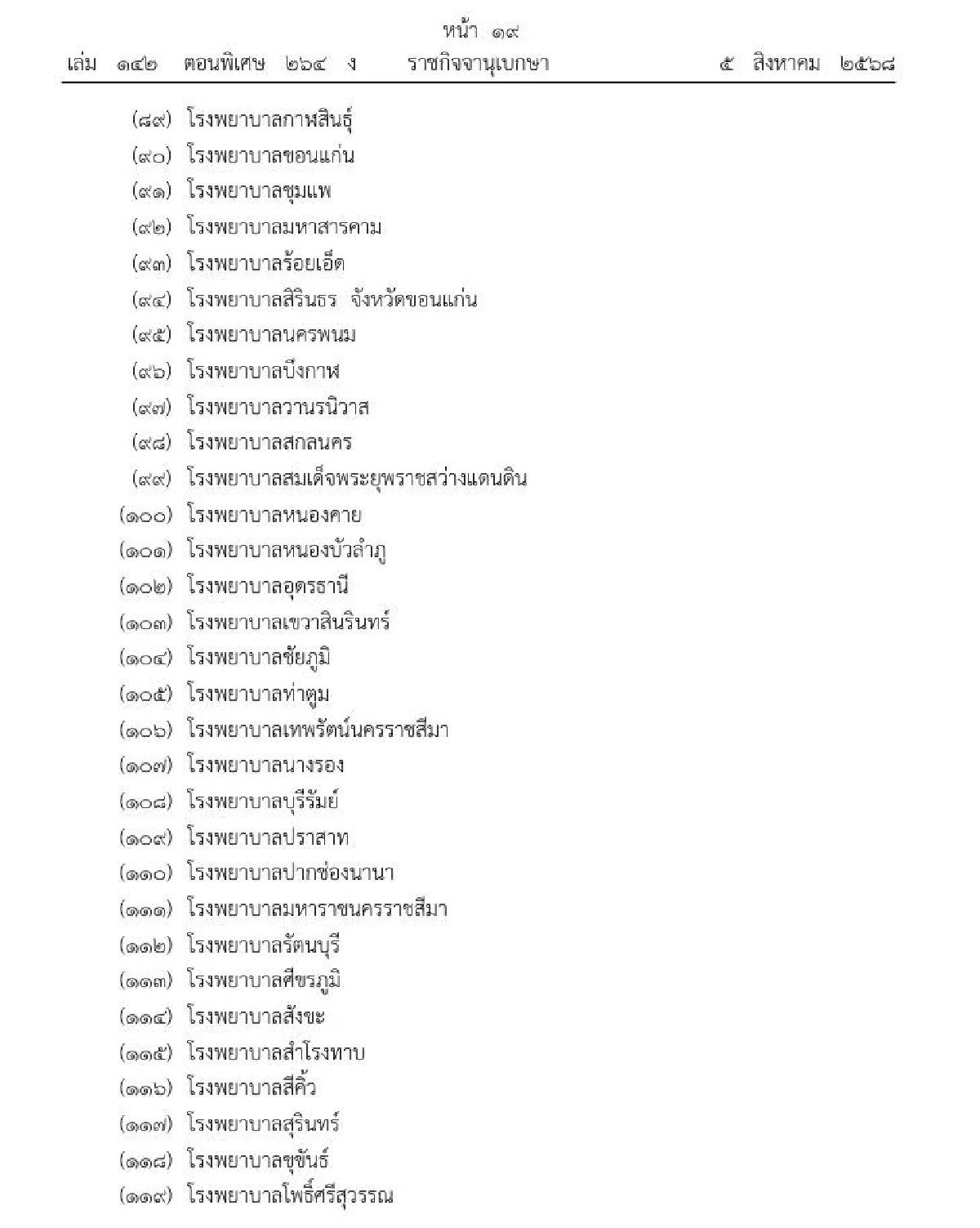 หน้า ๑๙
เล่ม ๑๔๒ ตอนพิเศษ ๒๖๔ ง ราชกิจจานุเบกษา ๕ สิงหาคม ๒๕๖๘

(๘๙) โรงพยาบาลกาฬสินธุ์
(๙๐) โรงพยาบาลขอนแก่น
(๙๑) โรงพยาบาลชุมแพ
(๙๒) โรงพยาบาลมหาสารคาม
(๙๓) โรงพยาบาลร้อยเอ็ด
(๙๔) โรงพยาบาลสิรินธร จังหวัดขอนแก่น
(๙๕) โรงพยาบาลนครพนม
(๙๖) โรงพยาบาลบึงกาฬ
(๙๗) โรงพยาบาลวานรนิวาส
(๙๘) โรงพยาบาลสกลนคร
(๙๙) โรงพยาบาลสมเด็จพระยุพราชสว่างแดนดิน
(๑๐๐) โรงพยาบาลหนองคาย
(๑๐๑) โรงพยาบาลหนองบัวลำภู
(๑๐๒) โรงพยาบาลอุดรธานี
(๑๐๓) โรงพยาบาลเขวาสินรินทร์
(๑๐๔) โรงพยาบาลชัยภูมิ
(๑๐๕) โรงพยาบาลท่าตูม
(๑๐๖) โรงพยาบาลเทพรัตน์นครราชสีมา
(๑๐๗) โรงพยาบาลนางรอง
(๑๐๘) โรงพยาบาลบุรีรัมย์
(๑๐๙) โรงพยาบาลปราสาท
(๑๑๐) โรงพยาบาลปากช่องนานา
(๑๑๑) โรงพยาบาลมหาราชนครราชสีมา
(๑๑๒) โรงพยาบาลรัตนบุรี
(๑๑๓) โรงพยาบาลศีขรภูมิ
(๑๑๔) โรงพยาบาลสังขะ
(๑๑๕) โรงพยาบาลสำโรงทาบ
(๑๑๖) โรงพยาบาลสีคิ้ว
(๑๑๗) โรงพยาบาลสุรินทร์
(๑๑๘) โรงพยาบาลขุขันธ์
(๑๑๙) โรงพยาบาลโพธิ์ศรีสุวรรณ